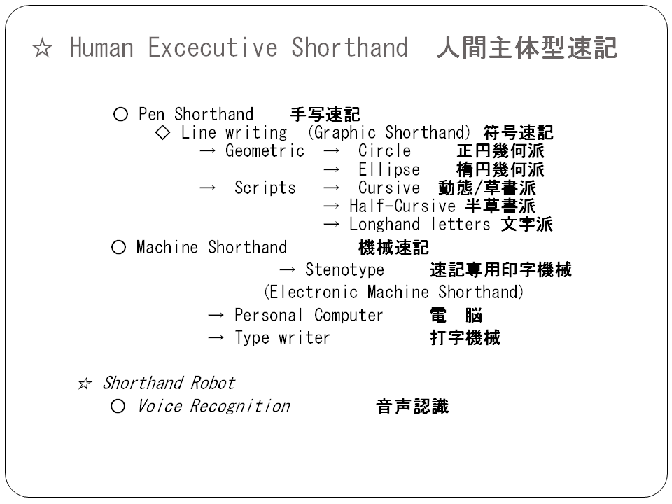 ☆ Human Excecutive Shorthand 人間主体型速記

○ Pen Shorthand 手写速記
◇ Line writing (Graphic Shorthand) 符号速記
→ Geometric → Circle 正円幾何派
→ Ellipse 楕円幾何派
→ Scripts → Cursive 動態/草書派
→ Half-Cursive 半草書派
→ Longhand letters 文字派
○ Machine Shorthand 機械速記
→ Stenotype 速記専用印字機械
(Electronic Machine Shorthand)
→ Personal Computer 電 脳
→ Type writer 打字機械

☆ Shorthand Robot
○ Voice Recognition 音声認識